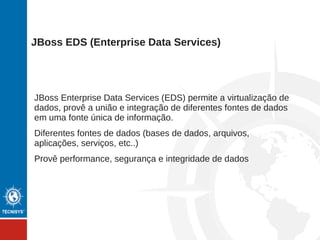 JBoss EDS (Enterprise Data Services)

JBoss Enterprise Data Services (EDS) permite a virtualização de dados, provê a união e integração de diferentes fontes de dados em uma fonte única de informação.

Diferentes fontes de dados (bases de dados, arquivos, aplicações, serviços, etc..)

Provê performance, segurança e integridade de dados

TECNISYS